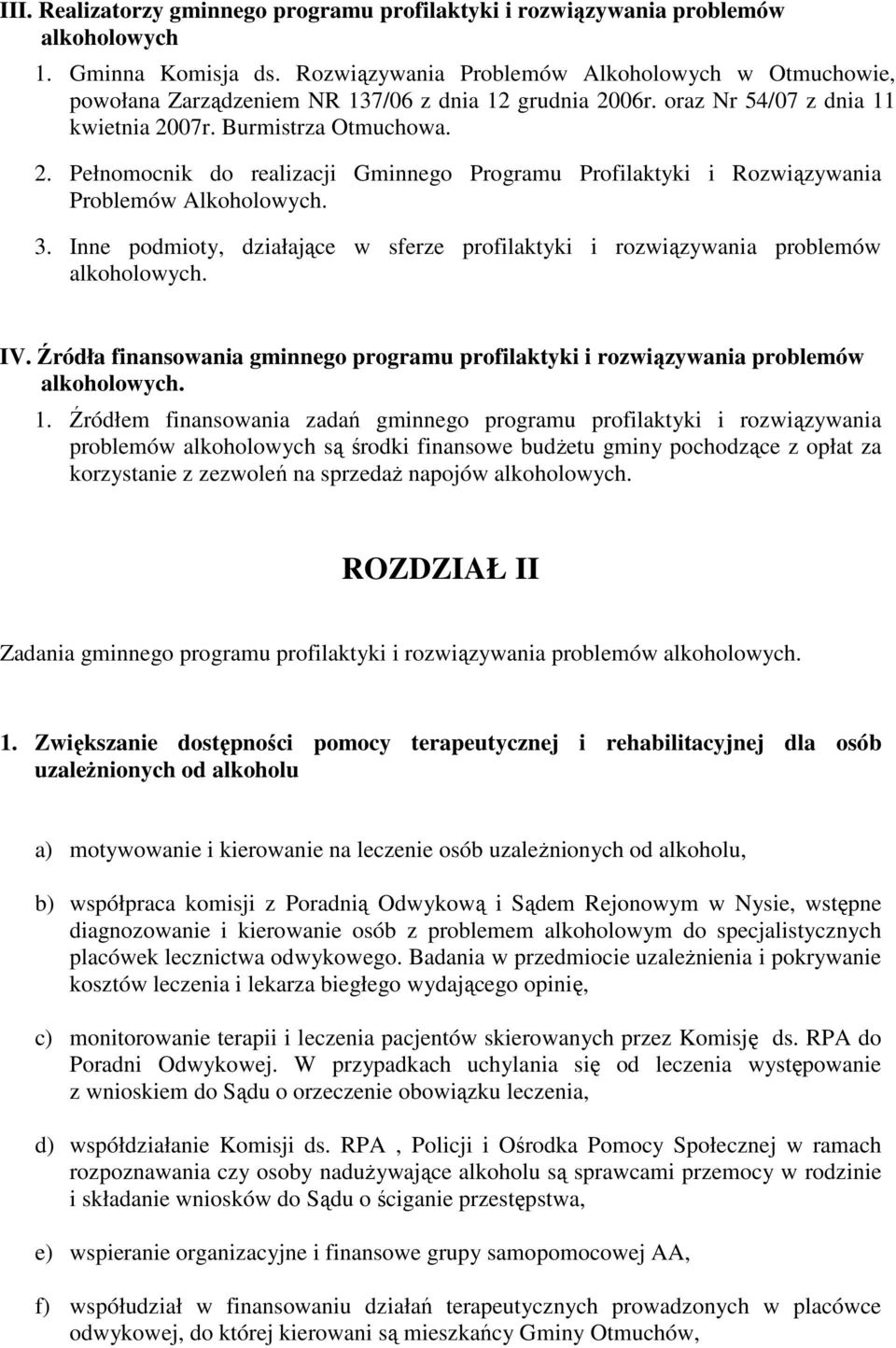 III. Realizatorzy gminnego programu profilaktyki i rozwiązywania problemów alkoholowych

1. Gminna Komisja ds. Rozwiązywania Problemów Alkoholowych w Otmuchowie, powołana Zarządzeniem NR 137/06 z dnia 12 grudnia 2006r. oraz Nr 54/07 z dnia 11 kwietnia 2007r. Burmistrza Otmuchowa.

2. Pełnomocnik do realizacji Gminnego Programu Profilaktyki i Rozwiązywania Problemów Alkoholowych.

3. Inne podmioty, działające w sferze profilaktyki i rozwiązywania problemów alkoholowych.

IV. Źródła finansowania gminnego programu profilaktyki i rozwiązywania problemów alkoholowych.

1. Źródłem finansowania zadań gminnego programu profilaktyki i rozwiązywania problemów alkoholowych są środki finansowe budżetu gminy pochodzące z opłat za korzystanie z zezwoleń na sprzedaż napojów alkoholowych.

ROZDZIAŁ II

Zadania gminnego programu profilaktyki i rozwiązywania problemów alkoholowych.

1. Zwiększanie dostępności pomocy terapeutycznej i rehabilitacyjnej dla osób uzależnionych od alkoholu

a) motywowanie i kierowanie na leczenie osób uzależnionych od alkoholu,

b) współpraca komisji z Poradnią Odwykową i Sądem Rejonowym w Nysie, wstępne diagnozowanie i kierowanie osób z problemem alkoholowym do specjalistycznych placówek lecznictwa odwykowego. Badania w przedmiocie uzależnienia i pokrywanie kosztów leczenia i lekarza biegłego wydającego opinię,

c) monitorowanie terapii i leczenia pacjentów skierowanych przez Komisję ds. RPA do Poradni Odwykowej. W przypadkach uchylania się od leczenia występowanie z wnioskiem do Sądu o orzeczenie obowiązku leczenia,

d) współdziałanie Komisji ds. RPA , Policji i Ośrodka Pomocy Społecznej w ramach rozpoznawania czy osoby nadużywające alkoholu są sprawcami przemocy w rodzinie i składanie wniosków do Sądu o ściganie przestępstwa,

e) wspieranie organizacyjne i finansowe grupy samopomocowej AA,

f) współudział w finansowaniu działań terapeutycznych prowadzonych w placówce odwykowej, do której kierowani są mieszkańcy Gminy Otmuchów,